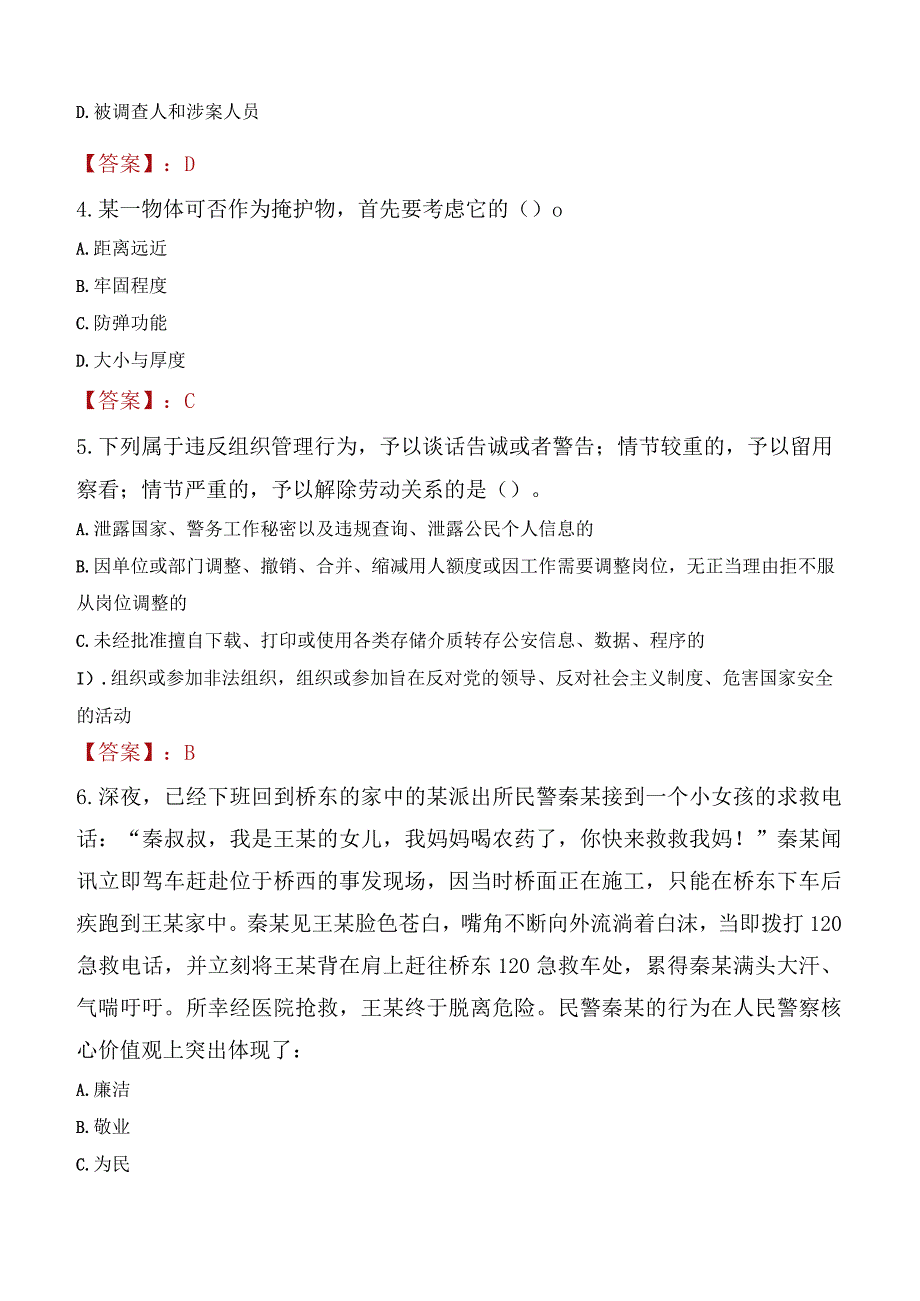 D.被调查人和涉案人员

【答案】：D

4.某一物体可否作为掩护物，首先要考虑它的（）o

A.距离远近

B.牢固程度

C.防弹功能

D.大小与厚度

【答案】：C

5.下列属于违反组织管理行为，予以谈话告诫或者警告；情节较重的，予以留用察看；情节严重的，予以解除劳动关系的是（）。

A.泄露国家、警务工作秘密以及违规查询、泄露公民个人信息的

B.因单位或部门调整、撤销、合并、缩减用人额度或因工作需要调整岗位，无正当理由拒不服从岗位调整的

C.未经批准擅自下载、打印或使用各类存储介质转存公安信息、数据、程序的

I).组织或参加非法组织，组织或参加旨在反对党的领导、反对社会主义制度、危害国家安全的活动

【答案】：B

6.深夜，已经下班回到桥东的家中的某派出所民警秦某接到一个小女孩的求救电话：“秦叔叔，我是王某的女儿，我妈妈喝农药了，你快来救救我妈！”秦某闻讯立即驾车赶赴位于桥西的事发现场，因当时桥面正在施工，只能在桥东下车后疾跑到王某家中。秦某见王某脸色苍白，嘴角不断向外流淌着白沫，当即拨打120急救电话，并立刻将王某背在肩上赶往桥东120急救车处，累得秦某满头大汗、气喘吁吁。所幸经医院抢救，王某终于脱离危险。民警秦某的行为在人民警察核心价值观上突出体现了：

A.廉洁

B.敬业

C.为民